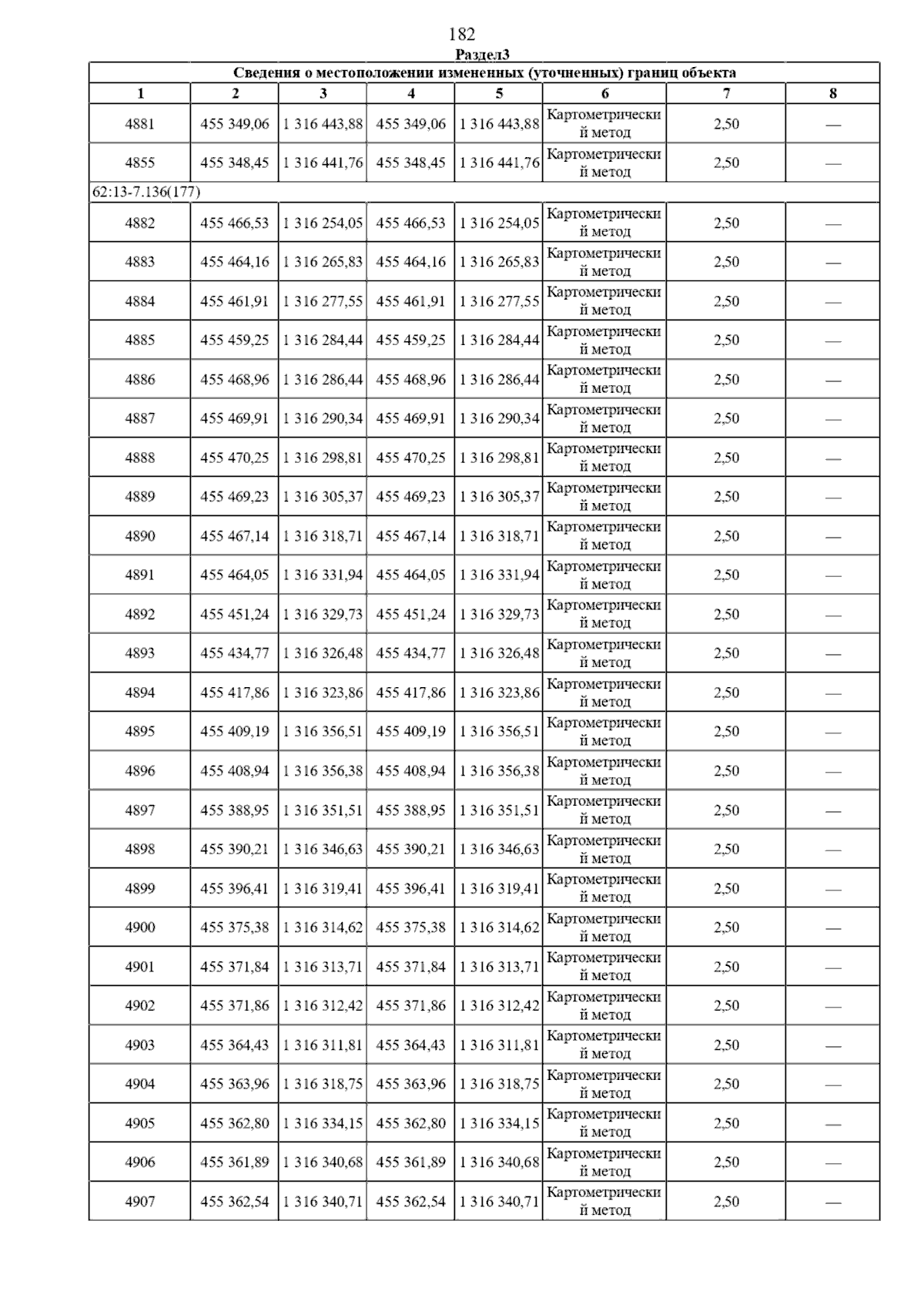 182

Раздел3

| Сведения о местоположении измененных (уточненных) границ объекта | | | | | | | |
|---|---|---|---|---|---|---|---|
| 1 | 2 | 3 | 4 | 5 | 6 | 7 | 8 |
| 4881 | 455 349,06 | 1 316 443,88 | 455 349,06 | 1 316 443,88 | Картометрический метод | 2,50 | — |
| 4855 | 455 348,45 | 1 316 441,76 | 455 348,45 | 1 316 441,76 | Картометрический метод | 2,50 | — |
| 62:13-7.136(177) | | | | | | | |
| 4882 | 455 466,53 | 1 316 254,05 | 455 466,53 | 1 316 254,05 | Картометрический метод | 2,50 | — |
| 4883 | 455 464,16 | 1 316 265,83 | 455 464,16 | 1 316 265,83 | Картометрический метод | 2,50 | — |
| 4884 | 455 461,91 | 1 316 277,55 | 455 461,91 | 1 316 277,55 | Картометрический метод | 2,50 | — |
| 4885 | 455 459,25 | 1 316 284,44 | 455 459,25 | 1 316 284,44 | Картометрический метод | 2,50 | — |
| 4886 | 455 468,96 | 1 316 286,44 | 455 468,96 | 1 316 286,44 | Картометрический метод | 2,50 | — |
| 4887 | 455 469,91 | 1 316 290,34 | 455 469,91 | 1 316 290,34 | Картометрический метод | 2,50 | — |
| 4888 | 455 470,25 | 1 316 298,81 | 455 470,25 | 1 316 298,81 | Картометрический метод | 2,50 | — |
| 4889 | 455 469,23 | 1 316 305,37 | 455 469,23 | 1 316 305,37 | Картометрический метод | 2,50 | — |
| 4890 | 455 467,14 | 1 316 318,71 | 455 467,14 | 1 316 318,71 | Картометрический метод | 2,50 | — |
| 4891 | 455 464,05 | 1 316 331,94 | 455 464,05 | 1 316 331,94 | Картометрический метод | 2,50 | — |
| 4892 | 455 451,24 | 1 316 329,73 | 455 451,24 | 1 316 329,73 | Картометрический метод | 2,50 | — |
| 4893 | 455 434,77 | 1 316 326,48 | 455 434,77 | 1 316 326,48 | Картометрический метод | 2,50 | — |
| 4894 | 455 417,86 | 1 316 323,86 | 455 417,86 | 1 316 323,86 | Картометрический метод | 2,50 | — |
| 4895 | 455 409,19 | 1 316 356,51 | 455 409,19 | 1 316 356,51 | Картометрический метод | 2,50 | — |
| 4896 | 455 408,94 | 1 316 356,38 | 455 408,94 | 1 316 356,38 | Картометрический метод | 2,50 | — |
| 4897 | 455 388,95 | 1 316 351,51 | 455 388,95 | 1 316 351,51 | Картометрический метод | 2,50 | — |
| 4898 | 455 390,21 | 1 316 346,63 | 455 390,21 | 1 316 346,63 | Картометрический метод | 2,50 | — |
| 4899 | 455 396,41 | 1 316 319,41 | 455 396,41 | 1 316 319,41 | Картометрический метод | 2,50 | — |
| 4900 | 455 375,38 | 1 316 314,62 | 455 375,38 | 1 316 314,62 | Картометрический метод | 2,50 | — |
| 4901 | 455 371,84 | 1 316 313,71 | 455 371,84 | 1 316 313,71 | Картометрический метод | 2,50 | — |
| 4902 | 455 371,86 | 1 316 312,42 | 455 371,86 | 1 316 312,42 | Картометрический метод | 2,50 | — |
| 4903 | 455 364,43 | 1 316 311,81 | 455 364,43 | 1 316 311,81 | Картометрический метод | 2,50 | — |
| 4904 | 455 363,96 | 1 316 318,75 | 455 363,96 | 1 316 318,75 | Картометрический метод | 2,50 | — |
| 4905 | 455 362,80 | 1 316 334,15 | 455 362,80 | 1 316 334,15 | Картометрический метод | 2,50 | — |
| 4906 | 455 361,89 | 1 316 340,68 | 455 361,89 | 1 316 340,68 | Картометрический метод | 2,50 | — |
| 4907 | 455 362,54 | 1 316 340,71 | 455 362,54 | 1 316 340,71 | Картометрический метод | 2,50 | — |